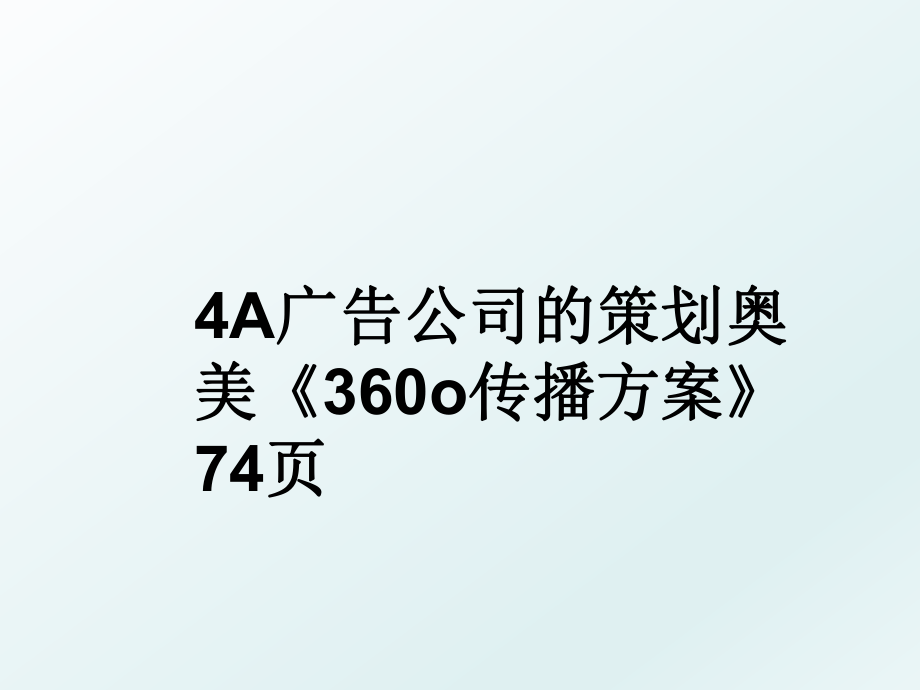 4A广告公司的策划奥美《360o传播方案》74页